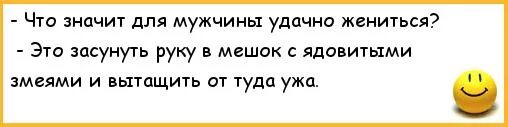 - Что значит для мужчины удачно жениться?
- Это засунуть руку в мешок с ядовитыми змеями и вытащить от туда ужа.